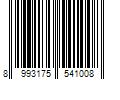 8 993175 541008